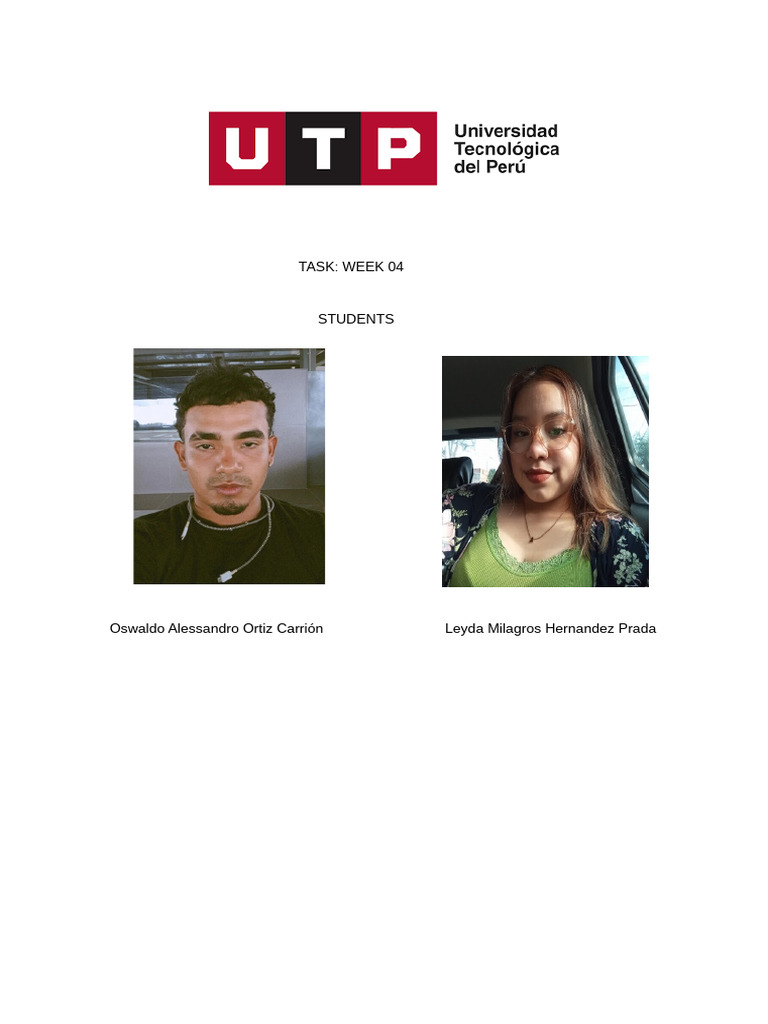 UTP Universidad Tecnológica del Perú

TASK: WEEK 04

STUDENTS

Oswaldo Alessandro Ortiz Carrión

Leyda Milagros Hernandez Prada